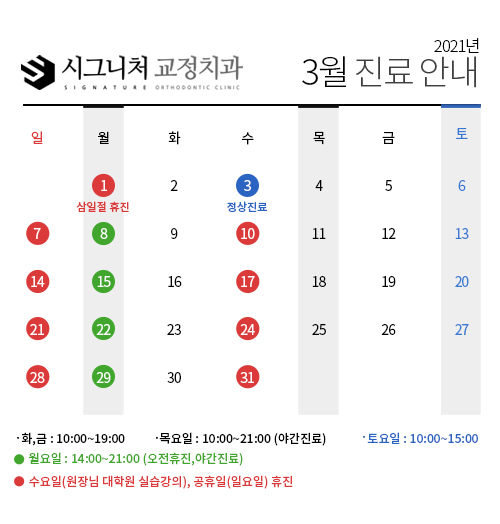 시그니처 교정치과
SIGNATURE ORTHODONTIC CLINIC

2021년
3월 진료 안내

| 일 | 월 | 화 | 수 | 목 | 금 | 토 |
|---|---|---|---|---|---|---|
| | 1 삼일절 휴진 | 2 | 3 정상진료 | 4 | 5 | 6 |
| 7 | 8 | 9 | 10 | 11 | 12 | 13 |
| 14 | 15 | 16 | 17 | 18 | 19 | 20 |
| 21 | 22 | 23 | 24 | 25 | 26 | 27 |
| 28 | 29 | 30 | 31 | | | |

·화,금 : 10:00~19:00 ·목요일 : 10:00~21:00 (야간진료) ·토요일 : 10:00~15:00
● 월요일 : 14:00~21:00 (오전휴진,야간진료)
● 수요일(원장님 대학원 실습강의), 공휴일(일요일) 휴진